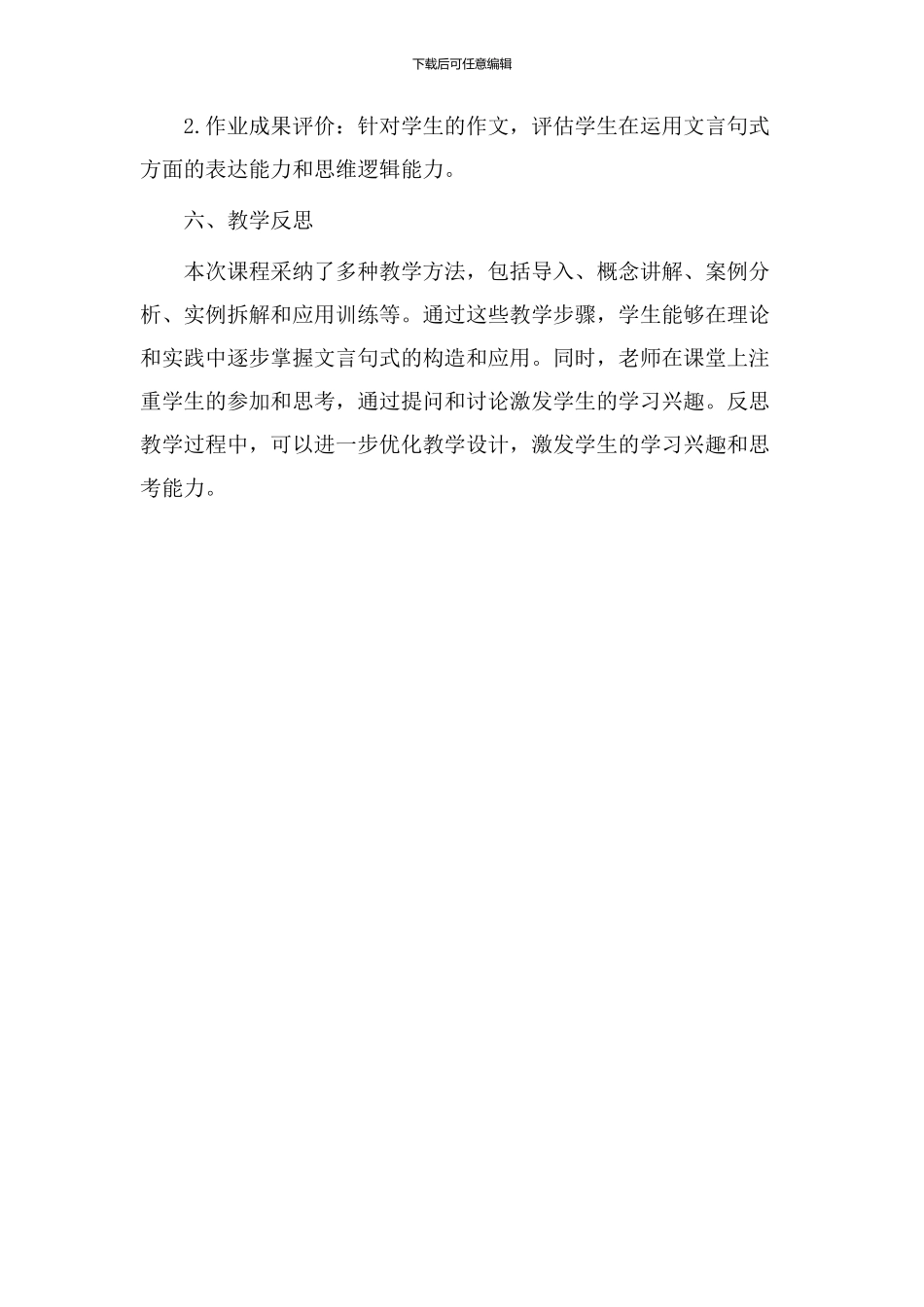 下载后可任意编辑

2.作业成果评价：针对学生的作文，评估学生在运用文言句式方面的表达能力和思维逻辑能力。

六、教学反思

本次课程采纳了多种教学方法，包括导入、概念讲解、案例分析、实例拆解和应用训练等。通过这些教学步骤，学生能够在理论和实践中逐步掌握文言句式的构造和应用。同时，老师在课堂上注重学生的参加和思考，通过提问和讨论激发学生的学习兴趣。反思教学过程中，可以进一步优化教学设计，激发学生的学习兴趣和思考能力。